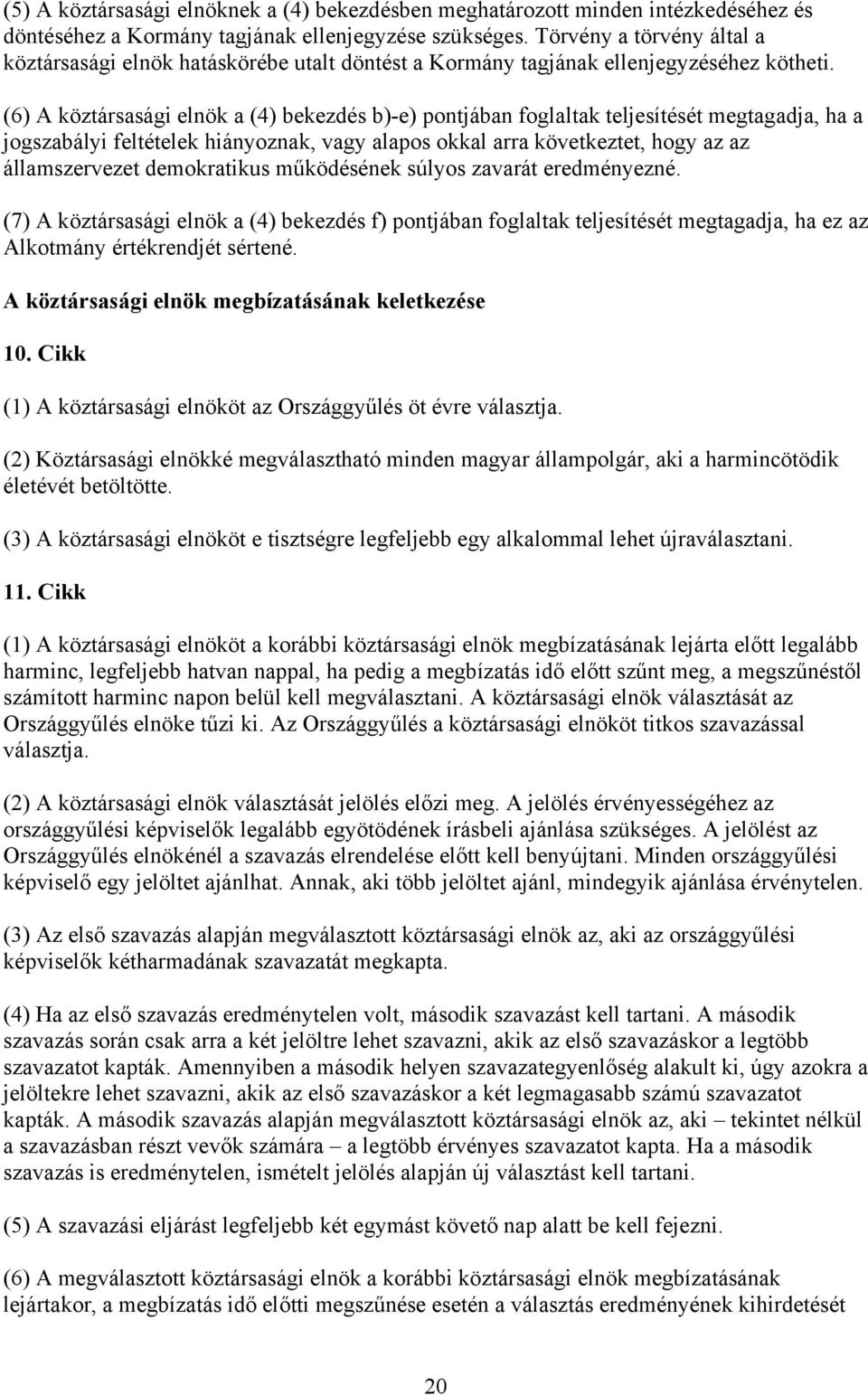 (5) A köztársasági elnöknek a (4) bekezdésben meghatározott minden intézkedéséhez és döntéséhez a Kormány tagjának ellenjegyzése szükséges. Törvény a törvény által a köztársasági elnök hatáskörébe utalt döntést a Kormány tagjának ellenjegyzéséhez kötheti.

(6) A köztársasági elnök a (4) bekezdés b)-e) pontjában foglaltak teljesítését megtagadja, ha a jogszabályi feltételek hiányoznak, vagy alapos okkal arra következtet, hogy az az államszervezet demokratikus működésének súlyos zavarát eredményezné.

(7) A köztársasági elnök a (4) bekezdés f) pontjában foglaltak teljesítését megtagadja, ha ez az Alkotmány értékrendjét sértené.

A köztársasági elnök megbízatásának keletkezése

10. Cikk

(1) A köztársasági elnököt az Országgyűlés öt évre választja.

(2) Köztársasági elnökké megválasztható minden magyar állampolgár, aki a harmincötödik életévét betöltötte.

(3) A köztársasági elnököt e tisztségre legfeljebb egy alkalommal lehet újraválasztani.

11. Cikk

(1) A köztársasági elnököt a korábbi köztársasági elnök megbízatásának lejárta előtt legalább harminc, legfeljebb hatvan nappal, ha pedig a megbízatás idő előtt szűnt meg, a megszűnéstől számított harminc napon belül kell megválasztani. A köztársasági elnök választását az Országgyűlés elnöke tűzi ki. Az Országgyűlés a köztársasági elnököt titkos szavazással választja.

(2) A köztársasági elnök választását jelölés előzi meg. A jelölés érvényességéhez az országgyűlési képviselők legalább egyötödének írásbeli ajánlása szükséges. A jelölést az Országgyűlés elnökénél a szavazás elrendelése előtt kell benyújtani. Minden országgyűlési képviselő egy jelöltet ajánlhat. Annak, aki több jelöltet ajánl, mindegyik ajánlása érvénytelen.

(3) Az első szavazás alapján megválasztott köztársasági elnök az, aki az országgyűlési képviselők kétharmadának szavazatát megkapta.

(4) Ha az első szavazás eredménytelen volt, második szavazást kell tartani. A második szavazás során csak arra a két jelöltre lehet szavazni, akik az első szavazáskor a legtöbb szavazatot kapták. Amennyiben a második helyen szavazategyenlőség alakult ki, úgy azokra a jelöltekre lehet szavazni, akik az első szavazáskor a két legmagasabb számú szavazatot kapták. A második szavazás alapján megválasztott köztársasági elnök az, aki – tekintet nélkül a szavazásban részt vevők számára – a legtöbb érvényes szavazatot kapta. Ha a második szavazás is eredménytelen, ismételt jelölés alapján új választást kell tartani.

(5) A szavazási eljárást legfeljebb két egymást követő nap alatt be kell fejezni.

(6) A megválasztott köztársasági elnök a korábbi köztársasági elnök megbízatásának lejártakor, a megbízatás idő előtti megszűnése esetén a választás eredményének kihirdetését

20